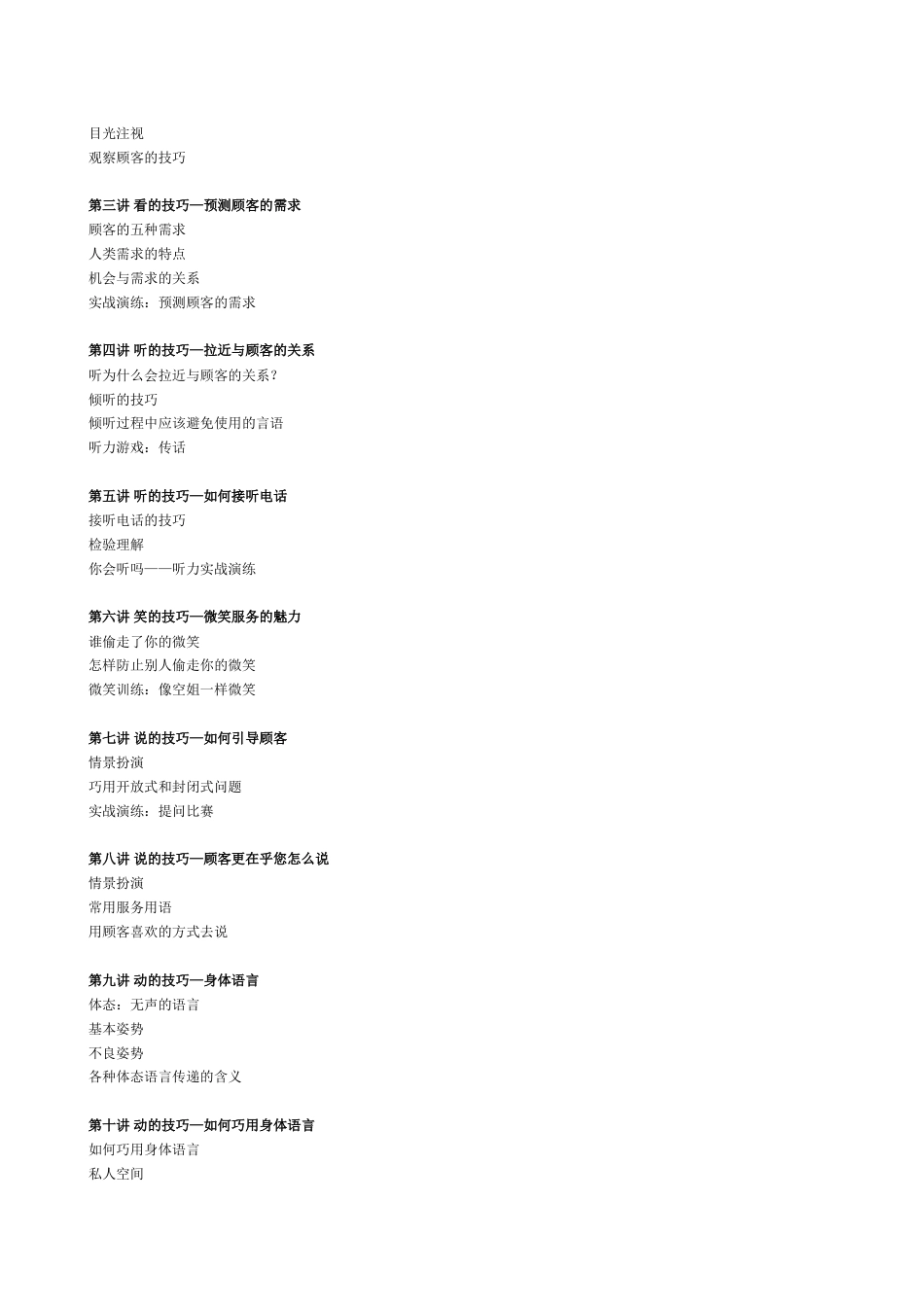 目光注视
观察顾客的技巧

第三讲 看的技巧—预测顾客的需求
顾客的五种需求
人类需求的特点
机会与需求的关系
实战演练：预测顾客的需求

第四讲 听的技巧—拉近与顾客的关系
听为什么会拉近与顾客的关系？
倾听的技巧
倾听过程中应该避免使用的言语
听力游戏：传话

第五讲 听的技巧—如何接听电话
接听电话的技巧
检验理解
你会听吗——听力实战演练

第六讲 笑的技巧—微笑服务的魅力
谁偷走了你的微笑
怎样防止别人偷走你的微笑
微笑训练：像空姐一样微笑

第七讲 说的技巧—如何引导顾客
情景扮演
巧用开放式和封闭式问题
实战演练：提问比赛

第八讲 说的技巧—顾客更在乎您怎么说
情景扮演
常用服务用语
用顾客喜欢的方式去说

第九讲 动的技巧—身体语言
体态：无声的语言
基本姿势
不良姿势
各种体态语言传递的含义

第十讲 动的技巧—如何巧用身体语言
如何巧用身体语言
私人空间